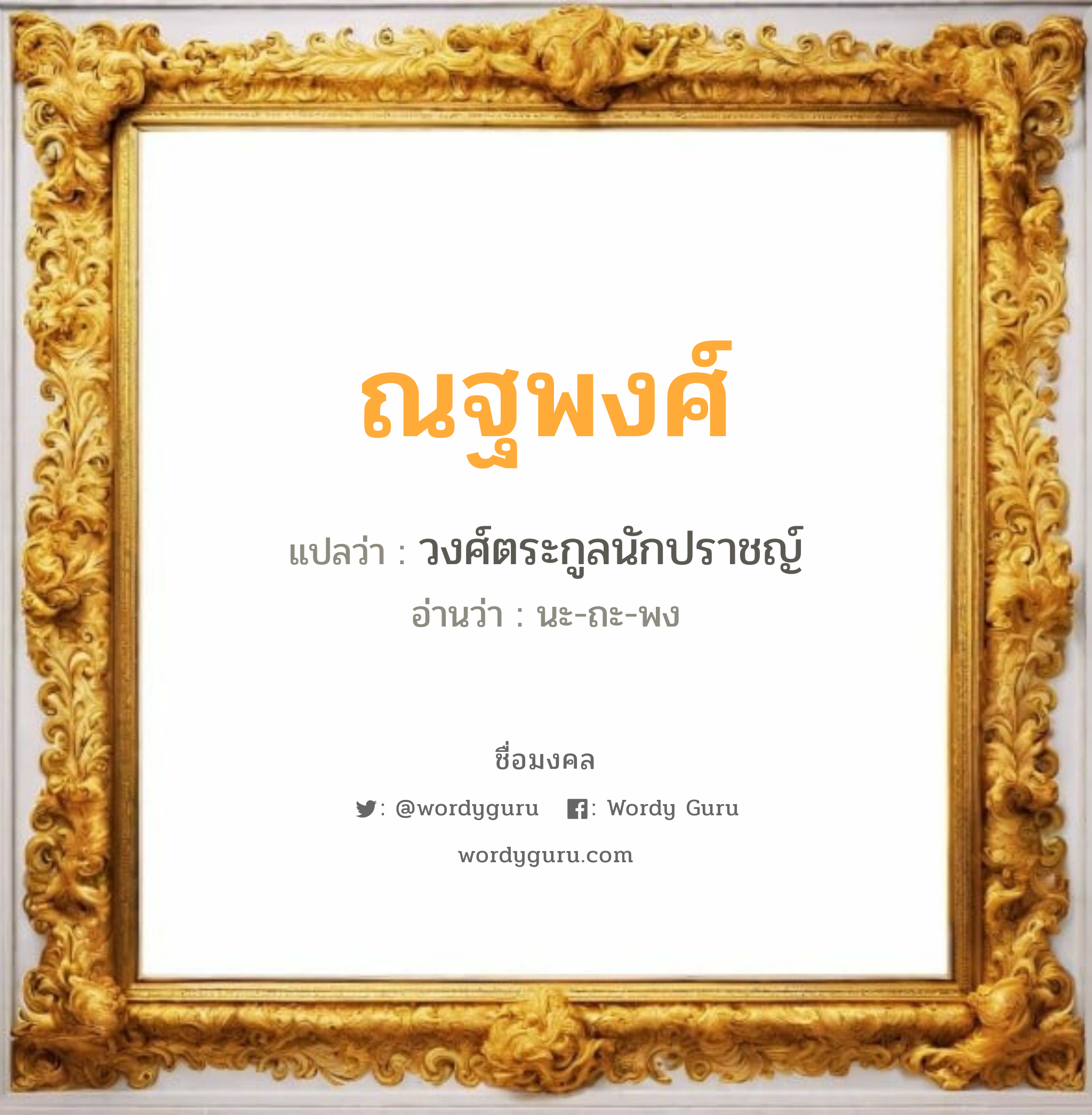 ณฐพงศ์

แปลว่า : วงศ์ตระกูลนักปราชญ์

อ่านว่า : นะ-ถะ-พง

ชื่อมงคล

: @wordyguru : Wordy Guru

wordyguru.com